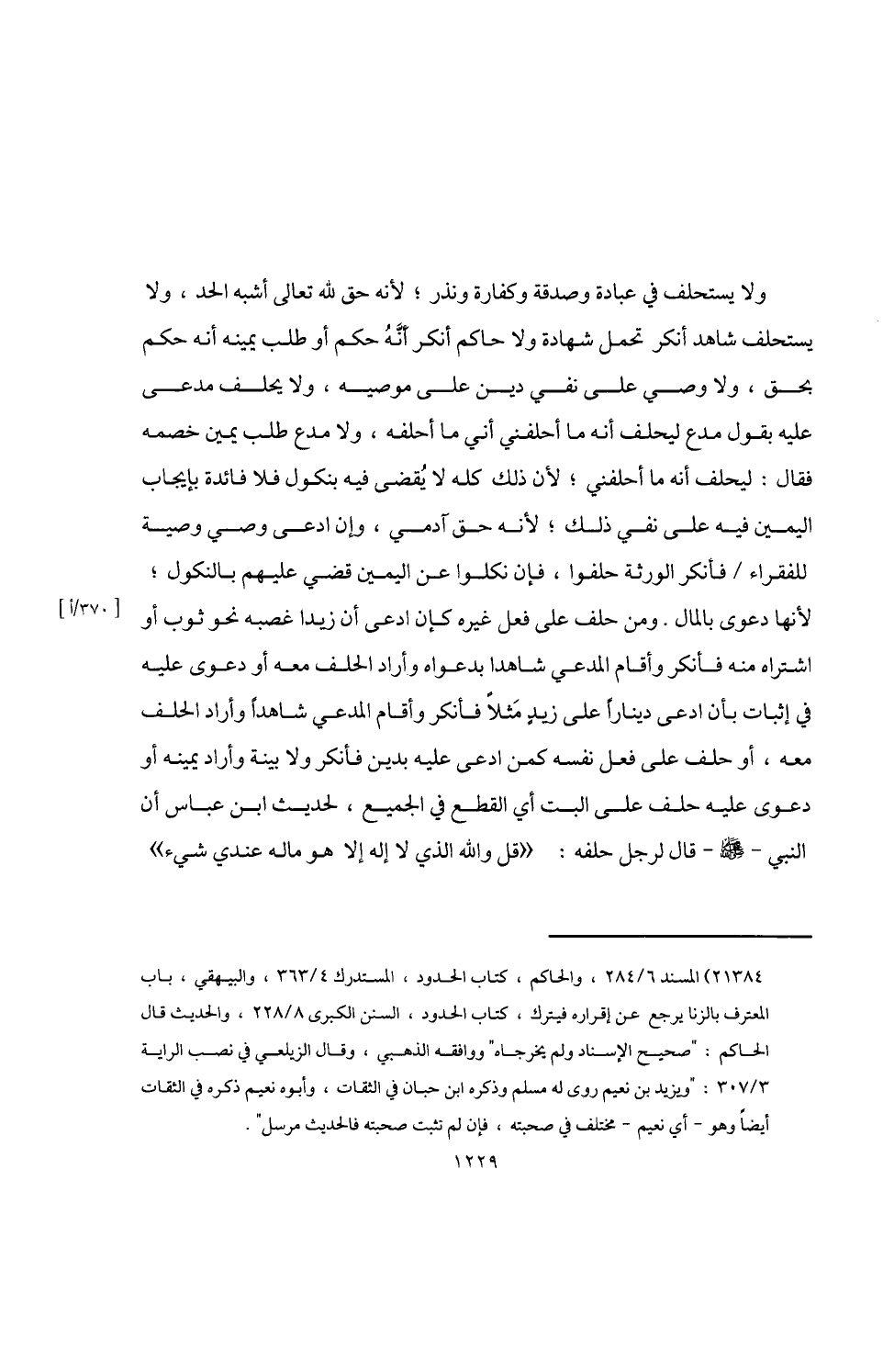 ولا يستحلف في عبادة وصدقة وكفارة ونذر ؛ لأنه حق لله تعالى أشبه الحد ، ولا يستحلف شاهد أنكر تحمل شهادة ولا حاكم أنكر أنَّهُ حكم أو طلب يمينه أنه حكم بحق ، ولا وصي على نفي دين على موصيه ، ولا يحلف مدعى عليه بقول مدع ليحلف أنه ما أحلفني أني ما أحلفه ، ولا مدع طلب يمين خصمه فقال : ليحلف أنه ما أحلفني ؛ لأن ذلك كله لا يُقضى فيه بنكول فلا فائدة بإيجاب اليمين فيه على نفي ذلك ؛ لأنه حق آدمي ، وإن ادعى وصي وصية للفقراء / فأنكر الورثة حلفوا ، فإن نكلوا عن اليمين قضي عليهم بالنكول ؛ لأنها دعوى بالمال . ومن حلف على فعل غيره كإن ادعى أن زيدا غصبه نحو ثوب أو اشتراه منه فأنكر وأقام المدعي شاهدا بدعواه وأراد الحلف معه أو دعوى عليه في إثبات بأن ادعى ديناراً على زيدٍ مَثلاً فأنكر وأقام المدعي شاهداً وأراد الحلف معه ، أو حلف على فعل نفسه كمن ادعى عليه بدين فأنكر ولا بينة وأراد يمينه أو دعوى عليه حلف على البت أي القطع في الجميع ، لحديث ابن عباس أن النبي - ﷺ - قال لرجل حلفه : «قل والله الذي لا إله إلا هو ماله عندي شيء»

[ ٣٧٠/أ ]

٢١٣٨٤) المسند ٢٨٤/٦ ، والحاكم ، كتاب الحدود ، المستدرك ٣٦٣/٤ ، والبيهقي ، باب المعترف بالزنا يرجع عن إقراره فيترك ، كتاب الحدود ، السنن الكبرى ٢٢٨/٨ ، والحديث قال الحاكم : "صحيح الإسناد ولم يخرجاه" ووافقه الذهبي ، وقال الزيلعي في نصب الراية ٣٠٧/٣ : "ويزيد بن نعيم روى له مسلم وذكره ابن حبان في الثقات ، وأبوه نعيم ذكره في الثقات أيضاً وهو - أي نعيم - مختلف في صحبته ، فإن لم تثبت صحبته فالحديث مرسل" .

١٢٢٩